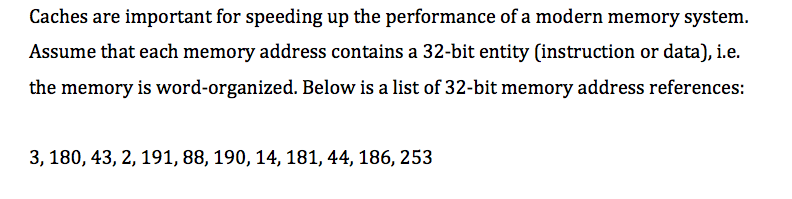 Caches are important for speeding up the performance of a modern memory system. Assume that each memory address contains a 32-bit entity (instruction or data), i.e. the memory is word-organized. Below is a list of 32-bit memory address references:

3, 180, 43, 2, 191, 88, 190, 14, 181, 44, 186, 253